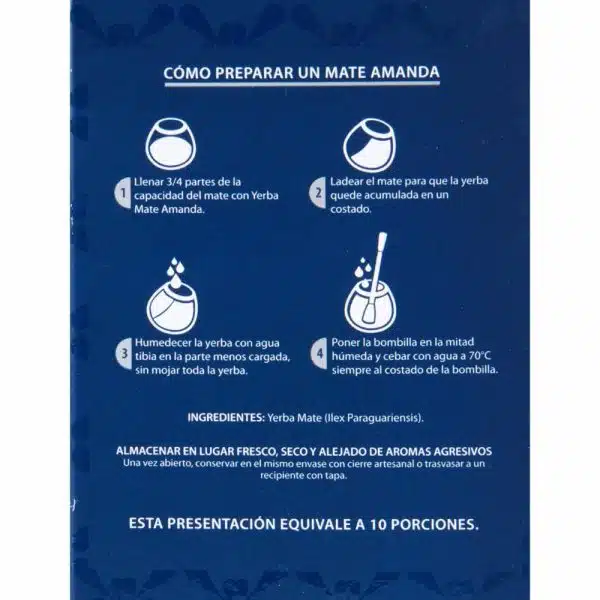 CÓMO PREPARAR UN MATE AMANDA

1 Llenar 3/4 partes de la capacidad del mate con Yerba Mate Amanda.

2 Ladear el mate para que la yerba quede acumulada en un costado.

3 Humedecer la yerba con agua tibia en la parte menos cargada, sin mojar toda la yerba.

4 Poner la bombilla en la mitad húmeda y cebar con agua a 70°C siempre al costado de la bombilla.

INGREDIENTES: Yerba Mate (Ilex Paraguariensis).

ALMACENAR EN LUGAR FRESCO, SECO Y ALEJADO DE AROMAS AGRESIVOS
Una vez abierto, conservar en el mismo envase con cierre artesanal o trasvasar a un recipiente con tapa.

ESTA PRESENTACIÓN EQUIVALE A 10 PORCIONES.